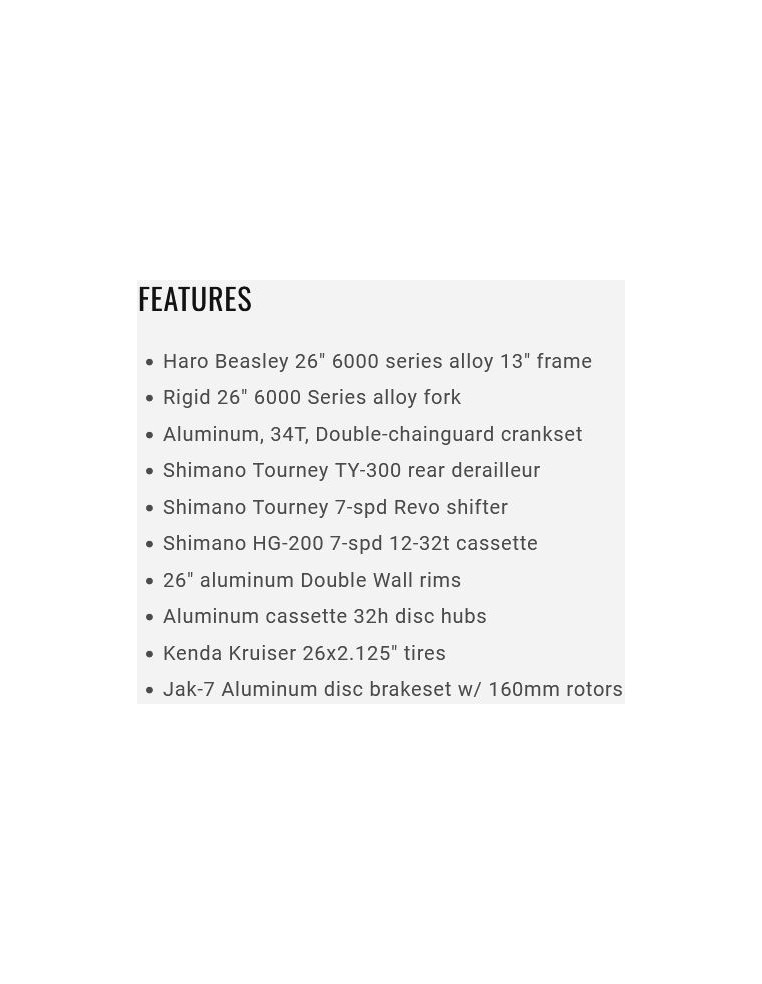 FEATURES

• Haro Beasley 26" 6000 series alloy 13" frame
• Rigid 26" 6000 Series alloy fork
• Aluminum, 34T, Double-chainguard crankset
• Shimano Tourney TY-300 rear derailleur
• Shimano Tourney 7-spd Revo shifter
• Shimano HG-200 7-spd 12-32t cassette
• 26" aluminum Double Wall rims
• Aluminum cassette 32h disc hubs
• Kenda Kruiser 26x2.125" tires
• Jak-7 Aluminum disc brakeset w/ 160mm rotors